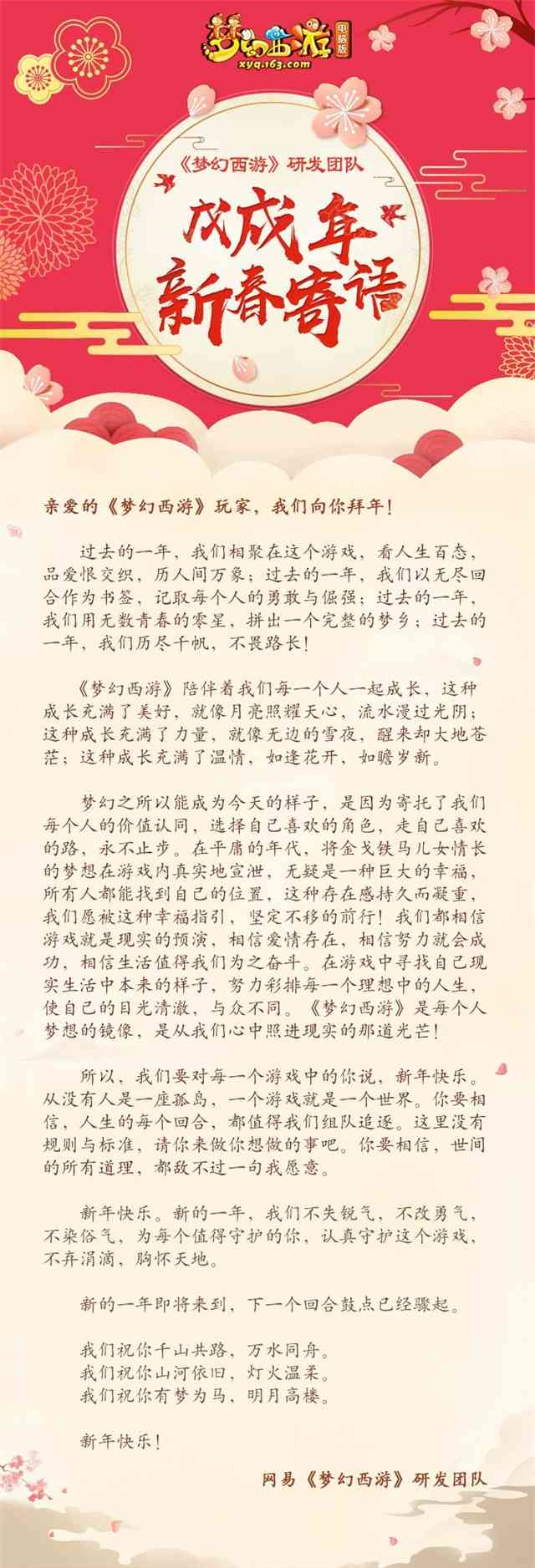 梦幻西游 电脑版 xyq.163.com

《梦幻西游》研发团队

戊戌年
新春寄语

亲爱的《梦幻西游》玩家，我们向你拜年！

过去的一年，我们相聚在这个游戏，看人生百态，品爱恨交织，历人间万象；过去的一年，我们以无尽回合作为书签，记取每个人的勇敢与倔强；过去的一年，我们用无数青春的零星，拼出一个完整的梦乡；过去的一年，我们历尽千帆，不畏路长！

《梦幻西游》陪伴着我们每一个人一起成长，这种成长充满了美好，就像月亮照耀天心，流水漫过光阴；这种成长充满了力量，就像无边的雪夜，醒来却大地苍茫；这种成长充满了温情，如逢花开，如瞻岁新。

梦幻之所以能成为今天的样子，是因为寄托了我们每个人的价值认同，选择自己喜欢的角色，走自己喜欢的路，永不止步。在平庸的年代，将金戈铁马儿女情长的梦想在游戏内真实地宣泄，无疑是一种巨大的幸福，所有人都能找到自己的位置，这种存在感持久而凝重，我们愿被这种幸福指引，坚定不移的前行！我们都相信游戏就是现实的预演，相信爱情存在，相信努力就会成功，相信生活值得我们为之奋斗。在游戏中寻找自己现实生活中本来的样子，努力彩排每一个理想中的人生，使自己的目光清澈，与众不同。《梦幻西游》是每个人梦想的镜像，是从我们心中照进现实的那道光芒！

所以，我们要对每一个游戏中的你说，新年快乐。从没有人是一座孤岛，一个游戏就是一个世界。你要相信，人生的每个回合，都值得我们组队追逐。这里没有规则与标准，请你来做你想做的事吧。你要相信，世间的所有道理，都敌不过一句我愿意。

新年快乐。新的一年，我们不失锐气，不改勇气，不染俗气，为每个值得守护的你，认真守护这个游戏，不弃涓滴，胸怀天地。

新的一年即将来到，下一个回合鼓点已经骤起。

我们祝你千山共路，万水同舟。
我们祝你山河依旧，灯火温柔。
我们祝你有梦为马，明月高楼。

新年快乐！

网易《梦幻西游》研发团队